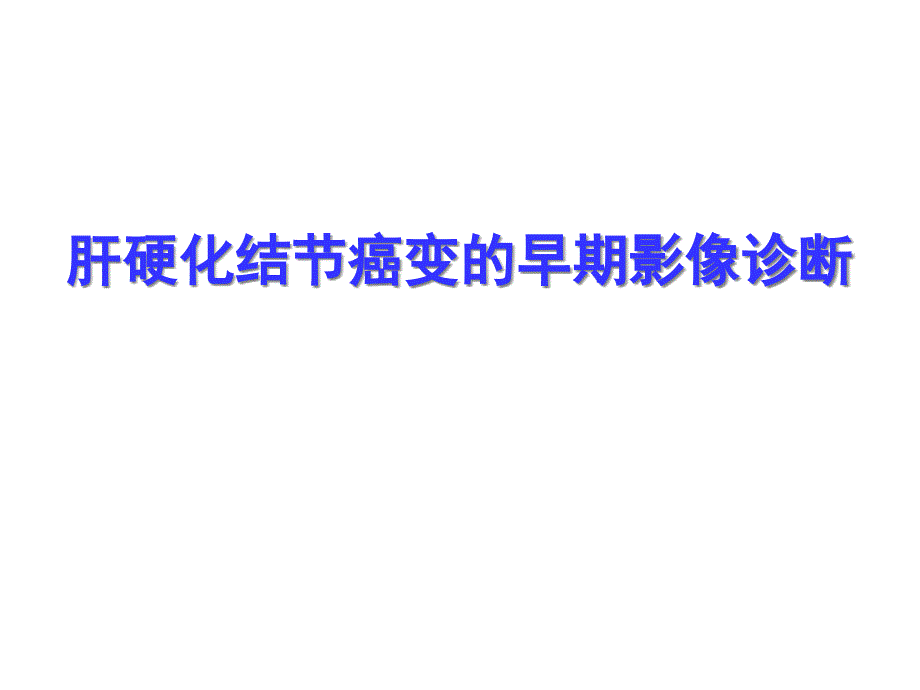 肝硬化结节癌变的早期影像诊断